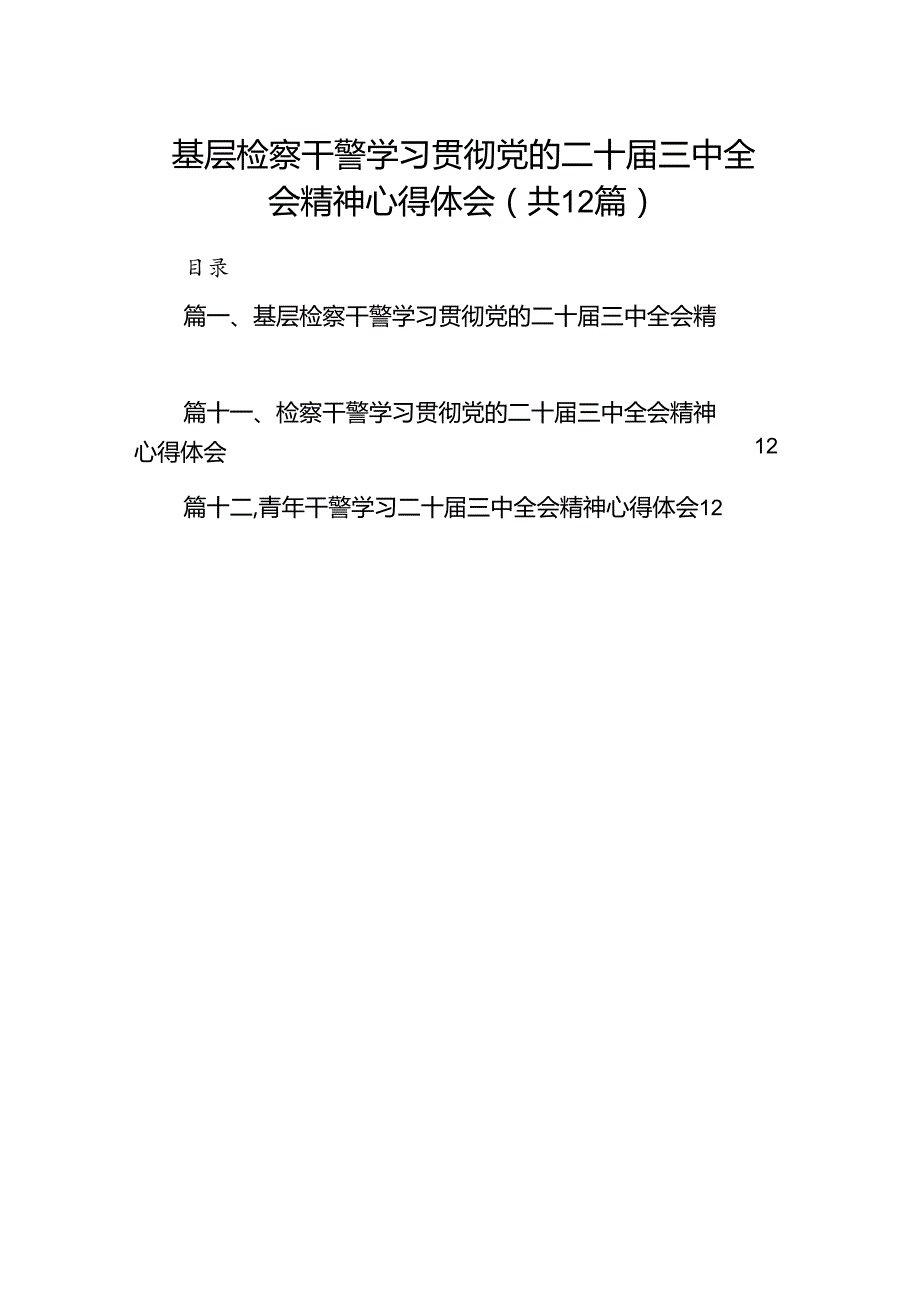 基层检察干警学习贯彻党的二十届三中全会精神心得体会（共12篇）

目录

篇一、基层检察干警学习贯彻党的二十届三中全会精

篇十一、检察干警学习贯彻党的二十届三中全会精神心得体会 12

篇十二,青年干警学习二十届三中全会精神心得体会12